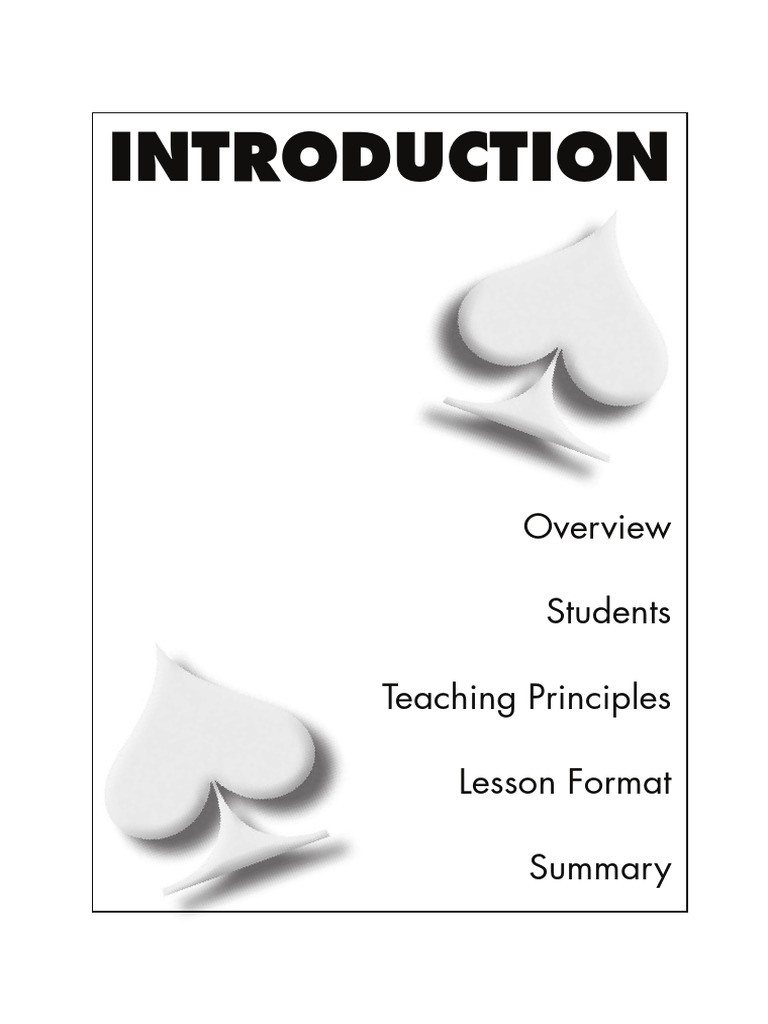 INTRODUCTION

Overview

Students

Teaching Principles

Lesson Format

Summary